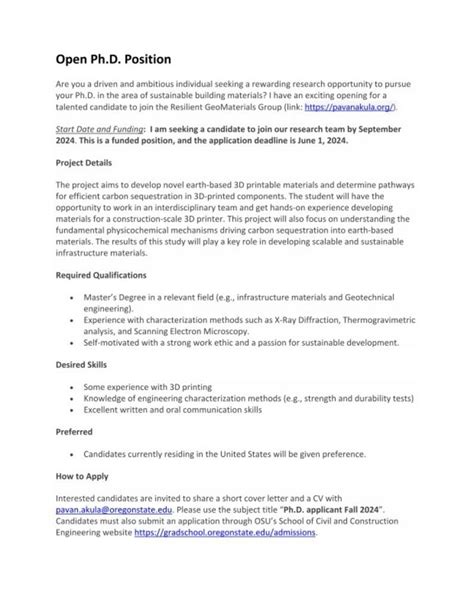 Open Ph.D. Position

Are you a driven and ambitious individual seeking a rewarding research opportunity to pursue your Ph.D. in the area of sustainable building materials? I have an exciting opening for a talented candidate to join the Resilient GeoMaterials Group (link: https://pavanakula.org/).

Start Date and Funding: I am seeking a candidate to join our research team by September 2024. This is a funded position, and the application deadline is June 1, 2024.

Project Details

The project aims to develop novel earth-based 3D printable materials and determine pathways for efficient carbon sequestration in 3D-printed components. The student will have the opportunity to work in an interdisciplinary team and get hands-on experience developing materials for a construction-scale 3D printer. This project will also focus on understanding the fundamental physicochemical mechanisms driving carbon sequestration into earth-based materials. The results of this study will play a key role in developing scalable and sustainable infrastructure materials.

Required Qualifications

• Master's Degree in a relevant field (e.g., infrastructure materials and Geotechnical engineering).
• Experience with characterization methods such as X-Ray Diffraction, Thermogravimetric analysis, and Scanning Electron Microscopy.
• Self-motivated with a strong work ethic and a passion for sustainable development.

Desired Skills

• Some experience with 3D printing
• Knowledge of engineering characterization methods (e.g., strength and durability tests)
• Excellent written and oral communication skills

Preferred

• Candidates currently residing in the United States will be given preference.

How to Apply

Interested candidates are invited to share a short cover letter and a CV with pavan.akula@oregonstate.edu. Please use the subject title "Ph.D. applicant Fall 2024". Candidates must also submit an application through OSU's School of Civil and Construction Engineering website https://gradschool.oregonstate.edu/admissions.